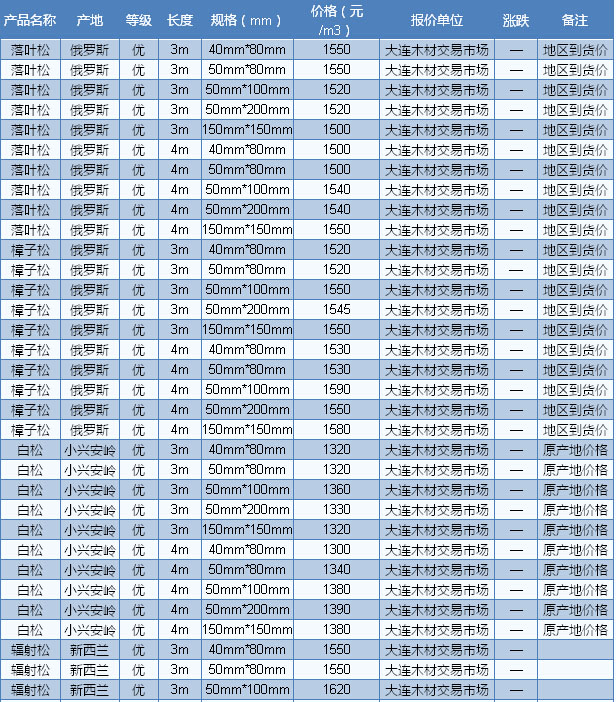 | 产品名称 | 产地 | 等级 | 长度 | 规格（mm） | 价格（元/m3） | 报价单位 | 涨跌 | 备注 |
|---|---|---|---|---|---|---|---|---|
| 落叶松 | 俄罗斯 | 优 | 3m | 40mm*80mm | 1550 | 大连木材交易市场 | — | 地区到货价 |
| 落叶松 | 俄罗斯 | 优 | 3m | 50mm*80mm | 1550 | 大连木材交易市场 | — | 地区到货价 |
| 落叶松 | 俄罗斯 | 优 | 3m | 50mm*100mm | 1520 | 大连木材交易市场 | — | 地区到货价 |
| 落叶松 | 俄罗斯 | 优 | 3m | 50mm*200mm | 1520 | 大连木材交易市场 | — | 地区到货价 |
| 落叶松 | 俄罗斯 | 优 | 3m | 150mm*150mm | 1500 | 大连木材交易市场 | — | 地区到货价 |
| 落叶松 | 俄罗斯 | 优 | 4m | 40mm*80mm | 1500 | 大连木材交易市场 | — | 地区到货价 |
| 落叶松 | 俄罗斯 | 优 | 4m | 50mm*80mm | 1500 | 大连木材交易市场 | — | 地区到货价 |
| 落叶松 | 俄罗斯 | 优 | 4m | 50mm*100mm | 1540 | 大连木材交易市场 | — | 地区到货价 |
| 落叶松 | 俄罗斯 | 优 | 4m | 50mm*200mm | 1540 | 大连木材交易市场 | — | 地区到货价 |
| 落叶松 | 俄罗斯 | 优 | 4m | 150mm*150mm | 1550 | 大连木材交易市场 | — | 地区到货价 |
| 樟子松 | 俄罗斯 | 优 | 3m | 40mm*80mm | 1520 | 大连木材交易市场 | — | 地区到货价 |
| 樟子松 | 俄罗斯 | 优 | 3m | 50mm*80mm | 1520 | 大连木材交易市场 | — | 地区到货价 |
| 樟子松 | 俄罗斯 | 优 | 3m | 50mm*100mm | 1550 | 大连木材交易市场 | — | 地区到货价 |
| 樟子松 | 俄罗斯 | 优 | 3m | 50mm*200mm | 1545 | 大连木材交易市场 | — | 地区到货价 |
| 樟子松 | 俄罗斯 | 优 | 3m | 150mm*150mm | 1550 | 大连木材交易市场 | — | 地区到货价 |
| 樟子松 | 俄罗斯 | 优 | 4m | 40mm*80mm | 1530 | 大连木材交易市场 | — | 地区到货价 |
| 樟子松 | 俄罗斯 | 优 | 4m | 50mm*80mm | 1530 | 大连木材交易市场 | — | 地区到货价 |
| 樟子松 | 俄罗斯 | 优 | 4m | 50mm*100mm | 1590 | 大连木材交易市场 | — | 地区到货价 |
| 樟子松 | 俄罗斯 | 优 | 4m | 50mm*200mm | 1550 | 大连木材交易市场 | — | 地区到货价 |
| 樟子松 | 俄罗斯 | 优 | 4m | 150mm*150mm | 1580 | 大连木材交易市场 | — | 地区到货价 |
| 白松 | 小兴安岭 | 优 | 3m | 40mm*80mm | 1320 | 大连木材交易市场 | — | 原产地价格 |
| 白松 | 小兴安岭 | 优 | 3m | 50mm*80mm | 1320 | 大连木材交易市场 | — | 原产地价格 |
| 白松 | 小兴安岭 | 优 | 3m | 50mm*100mm | 1360 | 大连木材交易市场 | — | 原产地价格 |
| 白松 | 小兴安岭 | 优 | 3m | 50mm*200mm | 1330 | 大连木材交易市场 | — | 原产地价格 |
| 白松 | 小兴安岭 | 优 | 3m | 150mm*150mm | 1320 | 大连木材交易市场 | — | 原产地价格 |
| 白松 | 小兴安岭 | 优 | 4m | 40mm*80mm | 1300 | 大连木材交易市场 | — | 原产地价格 |
| 白松 | 小兴安岭 | 优 | 4m | 50mm*80mm | 1340 | 大连木材交易市场 | — | 原产地价格 |
| 白松 | 小兴安岭 | 优 | 4m | 50mm*100mm | 1380 | 大连木材交易市场 | — | 原产地价格 |
| 白松 | 小兴安岭 | 优 | 4m | 50mm*200mm | 1390 | 大连木材交易市场 | — | 原产地价格 |
| 白松 | 小兴安岭 | 优 | 4m | 150mm*150mm | 1380 | 大连木材交易市场 | — | 原产地价格 |
| 辐射松 | 新西兰 | 优 | 3m | 40mm*80mm | 1550 | 大连木材交易市场 | — | |
| 辐射松 | 新西兰 | 优 | 3m | 50mm*80mm | 1550 | 大连木材交易市场 | — | |
| 辐射松 | 新西兰 | 优 | 3m | 50mm*100mm | 1620 | 大连木材交易市场 | — | |